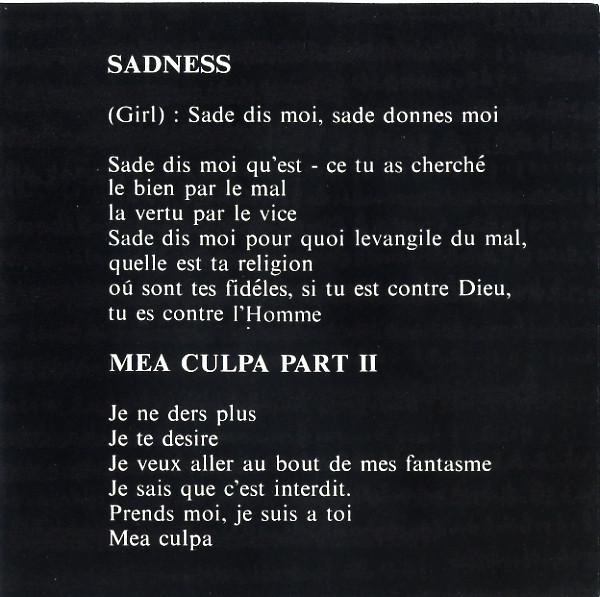 SADNESS

(Girl) : Sade dis moi, sade donnes moi

Sade dis moi qu'est - ce tu as cherché
le bien par le mal
la vertu par le vice
Sade dis moi pour quoi levangile du mal,
quelle est ta religion
oú sont tes fidéles, si tu est contre Dieu,
tu es contre l'Homme

MEA CULPA PART II

Je ne ders plus
Je te desire
Je veux aller au bout de mes fantasme
Je sais que c'est interdit.
Prends moi, je suis a toi
Mea culpa